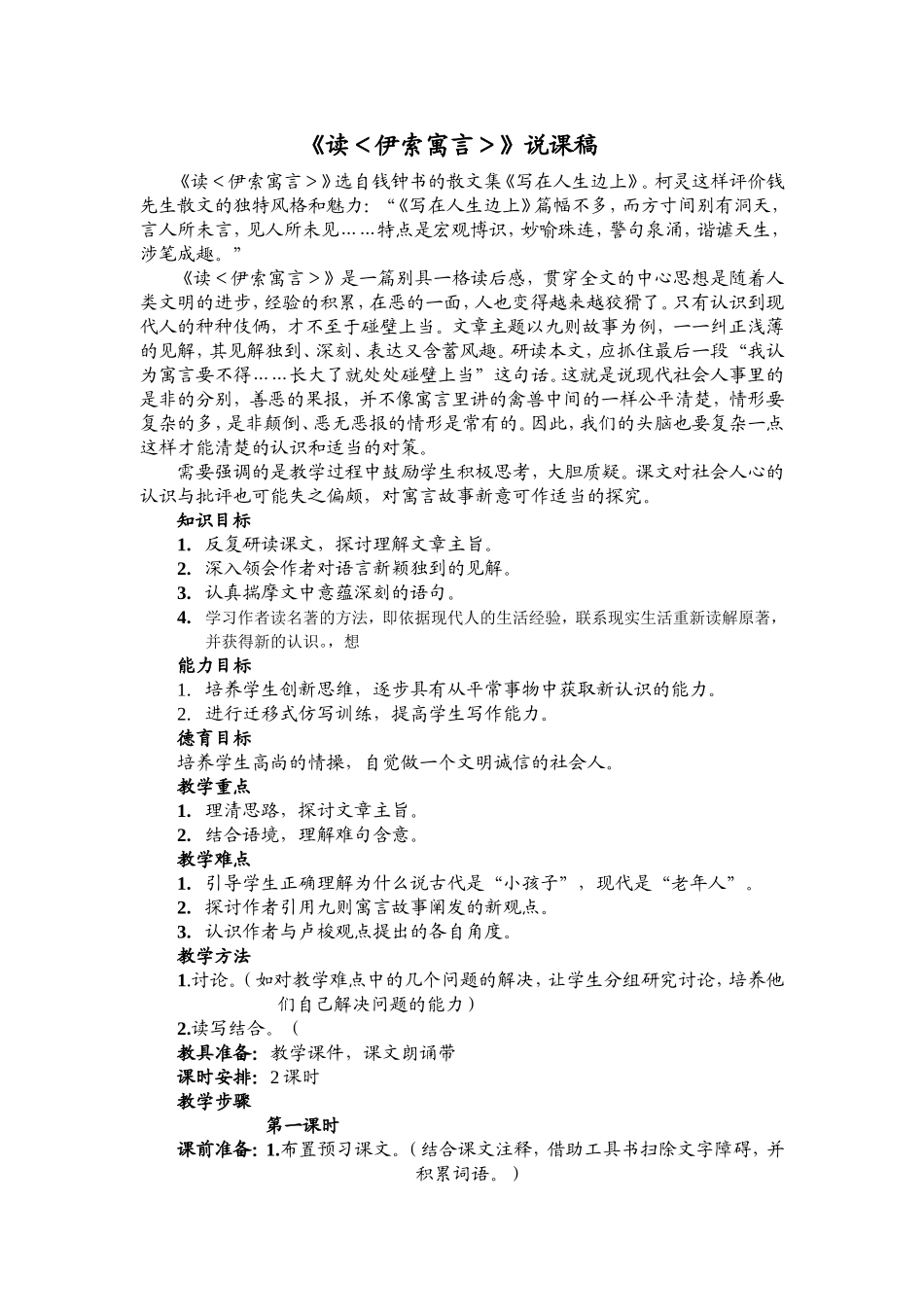 《读＜伊索寓言＞》说课稿

《读＜伊索寓言＞》选自钱钟书的散文集《写在人生边上》。柯灵这样评价钱先生散文的独特风格和魅力：“《写在人生边上》篇幅不多，而方寸间别有洞天，言人所未言，见人所未见……特点是宏观博识，妙喻珠连，警句泉涌，谐谑天生，涉笔成趣。”

《读＜伊索寓言＞》是一篇别具一格读后感，贯穿全文的中心思想是随着人类文明的进步，经验的积累，在恶的一面，人也变得越来越狡猾了。只有认识到现代人的种种伎俩，才不至于碰壁上当。文章主题以九则故事为例，一一纠正浅薄的见解，其见解独到、深刻、表达又含蓄风趣。研读本文，应抓住最后一段“我认为寓言要不得……长大了就处处碰壁上当”这句话。这就是说现代社会人事里的是非的分别，善恶的果报，并不像寓言里讲的禽兽中间的一样公平清楚，情形要复杂的多，是非颠倒、恶无恶报的情形是常有的。因此，我们的头脑也要复杂一点这样才能清楚的认识和适当的对策。

需要强调的是教学过程中鼓励学生积极思考，大胆质疑。课文对社会人心的认识与批评也可能失之偏颇，对寓言故事新意可作适当的探究。

知识目标
1. 反复研读课文，探讨理解文章主旨。
2. 深入领会作者对语言新颖独到的见解。
3. 认真揣摩文中意蕴深刻的语句。
4. 学习作者读名著的方法，即依据现代人的生活经验，联系现实生活重新读解原著，并获得新的认识。，想

能力目标
1. 培养学生创新思维，逐步具有从平常事物中获取新认识的能力。
2. 进行迁移式仿写训练，提高学生写作能力。

德育目标
培养学生高尚的情操，自觉做一个文明诚信的社会人。

教学重点
1. 理清思路，探讨文章主旨。
2. 结合语境，理解难句含意。

教学难点
1. 引导学生正确理解为什么说古代是“小孩子”，现代是“老年人”。
2. 探讨作者引用九则寓言故事阐发的新观点。
3. 认识作者与卢梭观点提出的各自角度。

教学方法
1.讨论。（如对教学难点中的几个问题的解决，让学生分组研究讨论，培养他们自己解决问题的能力）
2.读写结合。（

教具准备：教学课件，课文朗诵带
课时安排：2课时
教学步骤

第一课时
课前准备：1.布置预习课文。（结合课文注释，借助工具书扫除文字障碍，并积累词语。）